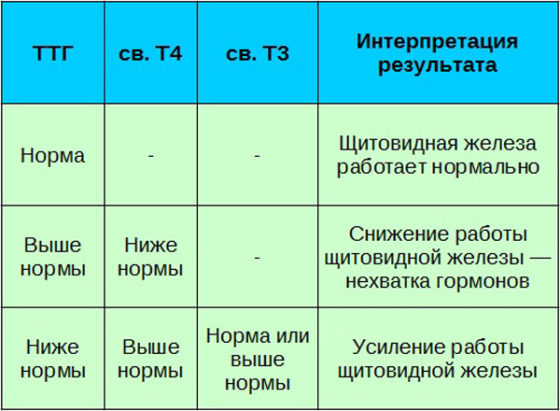 | ТТГ | св. Т4 | св. Т3 | Интерпретация результата |
|---|---|---|---|
| Норма | - | - | Щитовидная железа работает нормально |
| Выше нормы | Ниже нормы | - | Снижение работы щитовидной железы — нехватка гормонов |
| Ниже нормы | Выше нормы | Норма или выше нормы | Усиление работы щитовидной железы |